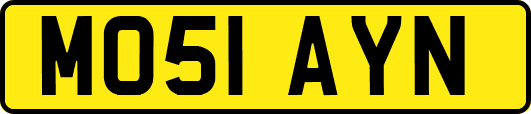 MO51 AYN